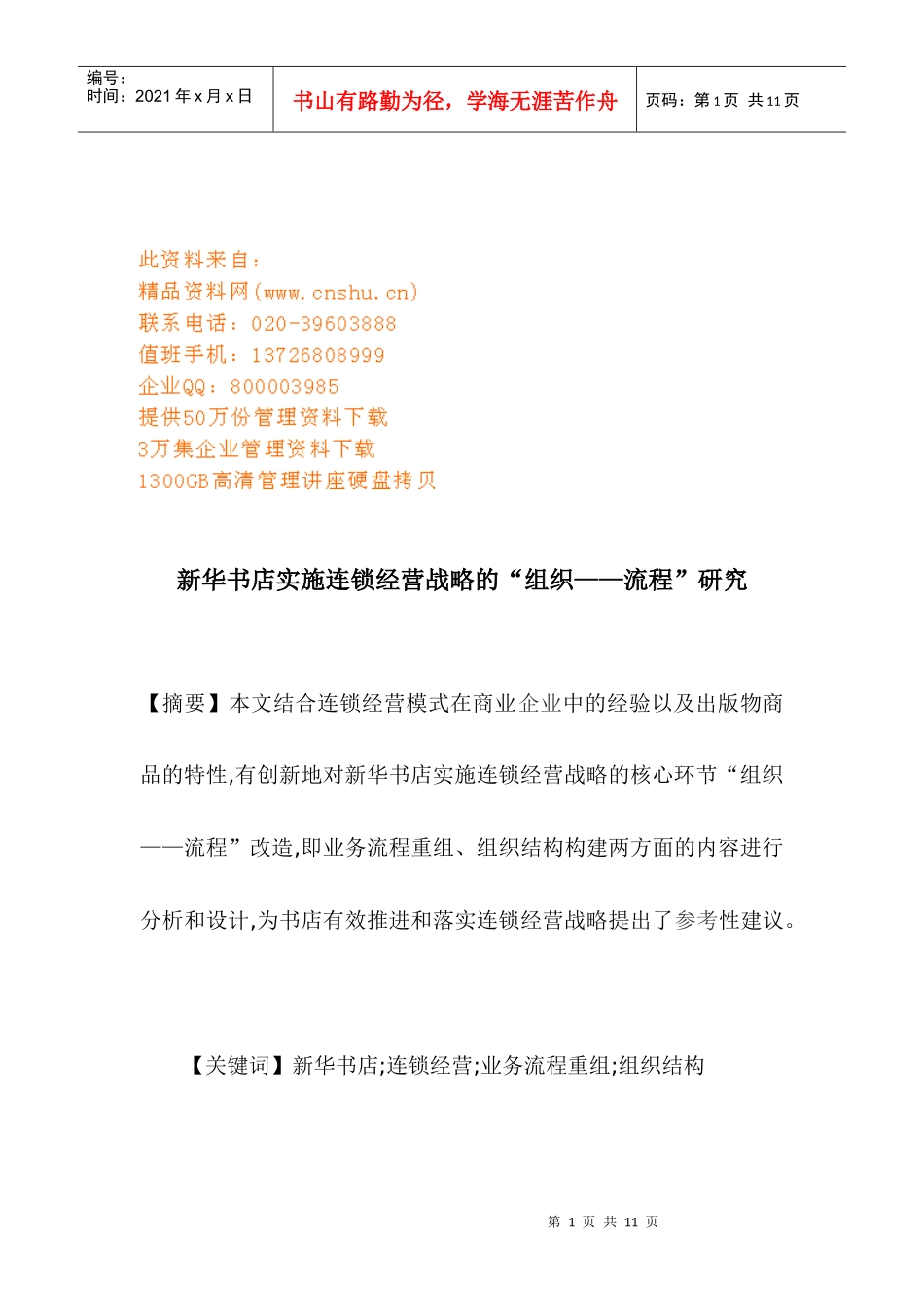 编号：
时间：2021年x月x日

书山有路勤为径，学海无涯苦作舟

页码：第1页 共11页

此资料来自：
精品资料网(www.cnshu.cn)
联系电话：020-39603888
值班手机：13726808999
企业QQ：800003985
提供50万份管理资料下载
3万集企业管理资料下载
1300GB高清管理讲座硬盘拷贝

新华书店实施连锁经营战略的“组织——流程”研究

【摘要】本文结合连锁经营模式在商业企业中的经验以及出版物商品的特性,有创新地对新华书店实施连锁经营战略的核心环节“组织——流程”改造,即业务流程重组、组织结构构建两方面的内容进行分析和设计,为书店有效推进和落实连锁经营战略提出了参考性建议。

【关键词】新华书店;连锁经营;业务流程重组;组织结构

第 1 页 共 11 页